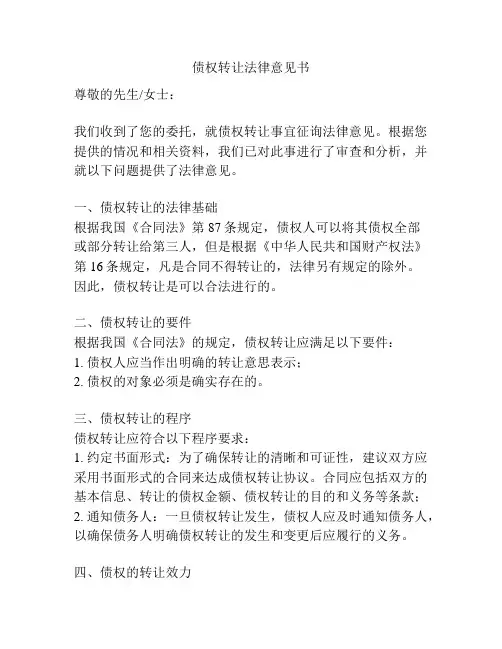 债权转让法律意见书

尊敬的先生/女士：

我们收到了您的委托，就债权转让事宜征询法律意见。根据您提供的情况和相关资料，我们已对此事进行了审查和分析，并就以下问题提供了法律意见。

一、债权转让的法律基础
根据我国《合同法》第 87 条规定，债权人可以将其债权全部或部分转让给第三人，但是根据《中华人民共和国财产权法》第 16 条规定，凡是合同不得转让的，法律另有规定的除外。因此，债权转让是可以合法进行的。

二、债权转让的要件
根据我国《合同法》的规定，债权转让应满足以下要件：
1. 债权人应当作出明确的转让意思表示；
2. 债权的对象必须是确实存在的。

三、债权转让的程序
债权转让应符合以下程序要求：
1. 约定书面形式：为了确保转让的清晰和可证性，建议双方应采用书面形式的合同来达成债权转让协议。合同应包括双方的基本信息、转让的债权金额、债权转让的目的和义务等条款；
2. 通知债务人：一旦债权转让发生，债权人应及时通知债务人，以确保债务人明确债权转让的发生和变更后应履行的义务。

四、债权的转让效力